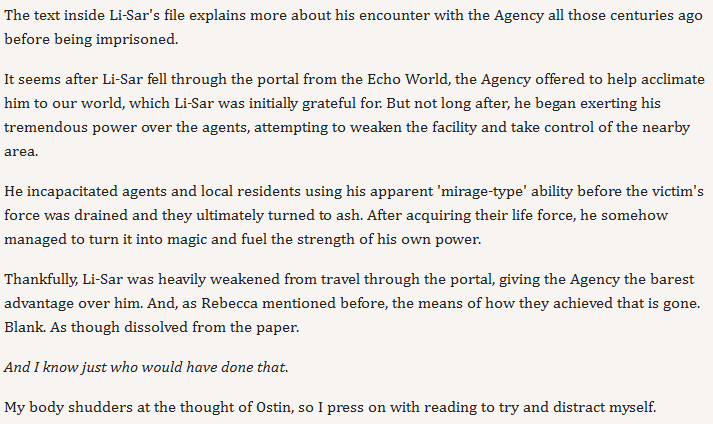 The text inside Li-Sar's file explains more about his encounter with the Agency all those centuries ago before being imprisoned.

It seems after Li-Sar fell through the portal from the Echo World, the Agency offered to help acclimate him to our world, which Li-Sar was initially grateful for. But not long after, he began exerting his tremendous power over the agents, attempting to weaken the facility and take control of the nearby area.

He incapacitated agents and local residents using his apparent 'mirage-type' ability before the victim's force was drained and they ultimately turned to ash. After acquiring their life force, he somehow managed to turn it into magic and fuel the strength of his own power.

Thankfully, Li-Sar was heavily weakened from travel through the portal, giving the Agency the barest advantage over him. And, as Rebecca mentioned before, the means of how they achieved that is gone. Blank. As though dissolved from the paper.

And I know just who would have done that.

My body shudders at the thought of Ostin, so I press on with reading to try and distract myself.